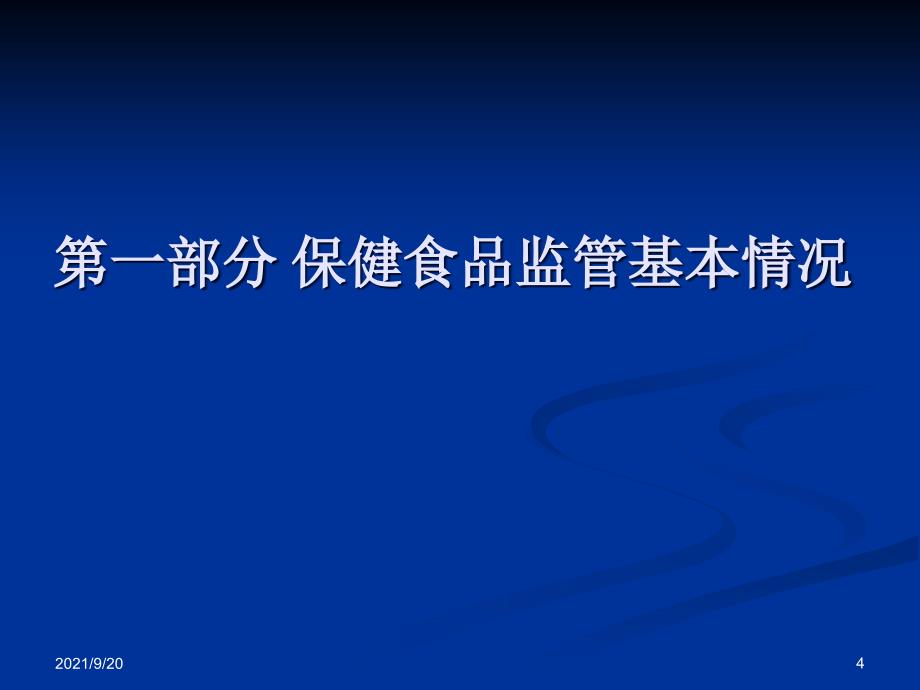 第一部分 保健食品监管基本情况

2021/9/20

4